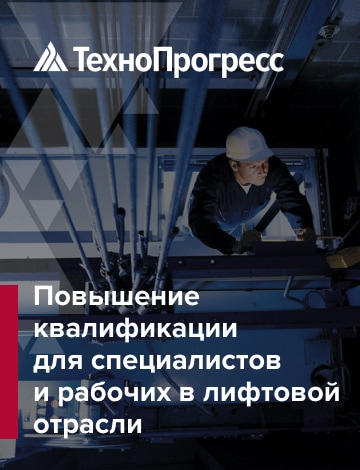 ТехноПрогресс

Повышение квалификации для специалистов и рабочих в лифтовой отрасли